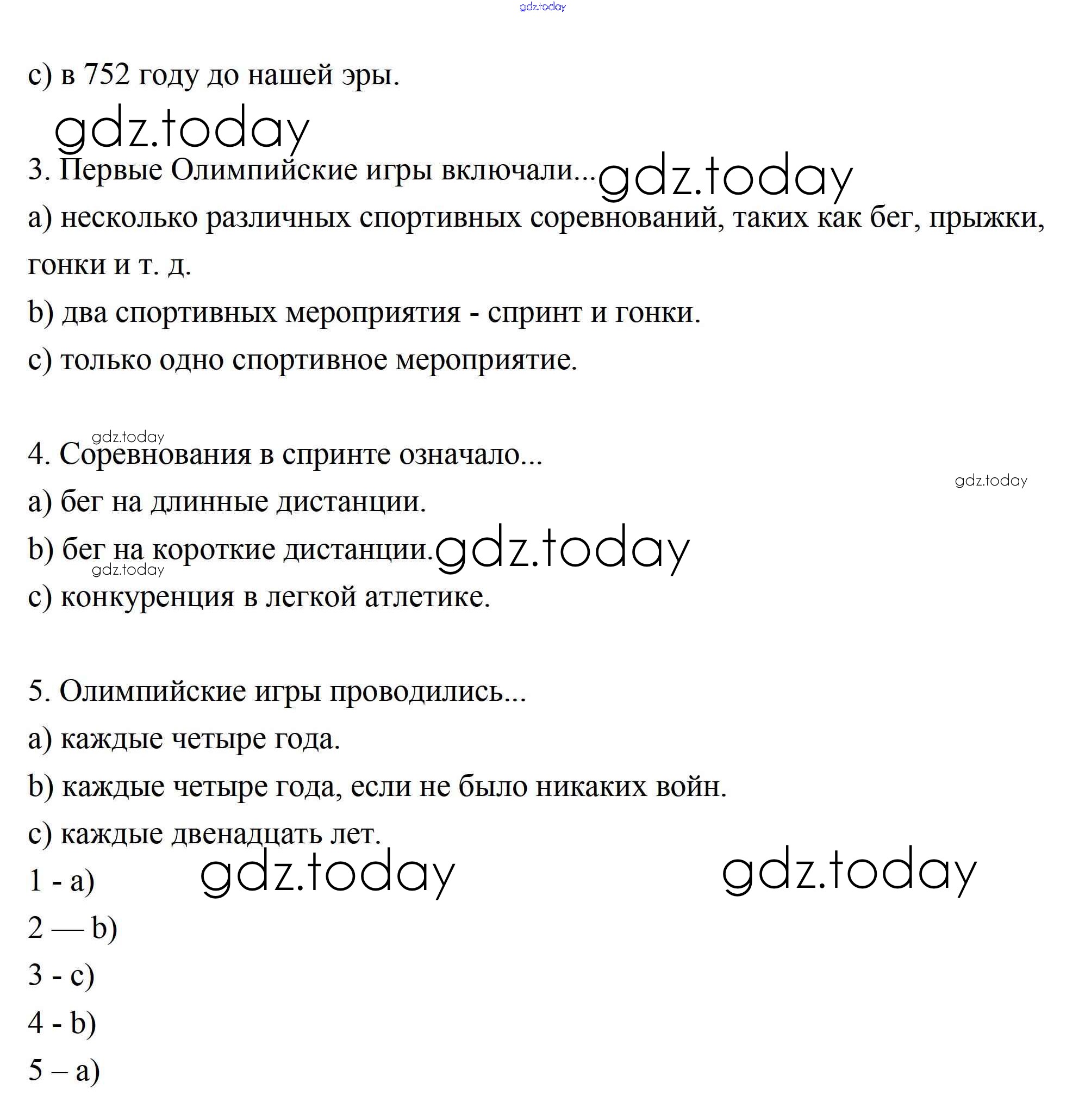 gdz.today

c) в 752 году до нашей эры.

gdz.today

3. Первые Олимпийские игры включали... gdz.today

a) несколько различных спортивных соревнований, таких как бег, прыжки, гонки и т. д.

b) два спортивных мероприятия - спринт и гонки.

c) только одно спортивное мероприятие.

gdz.today

4. Соревнования в спринте означало...

gdz.today

a) бег на длинные дистанции.

b) бег на короткие дистанции. gdz.today

gdz.today

c) конкуренция в легкой атлетике.

5. Олимпийские игры проводились...

a) каждые четыре года.

b) каждые четыре года, если не было никаких войн.

c) каждые двенадцать лет.

1 - a) gdz.today gdz.today

2 — b)

3 - c)

4 - b)

5 – a)